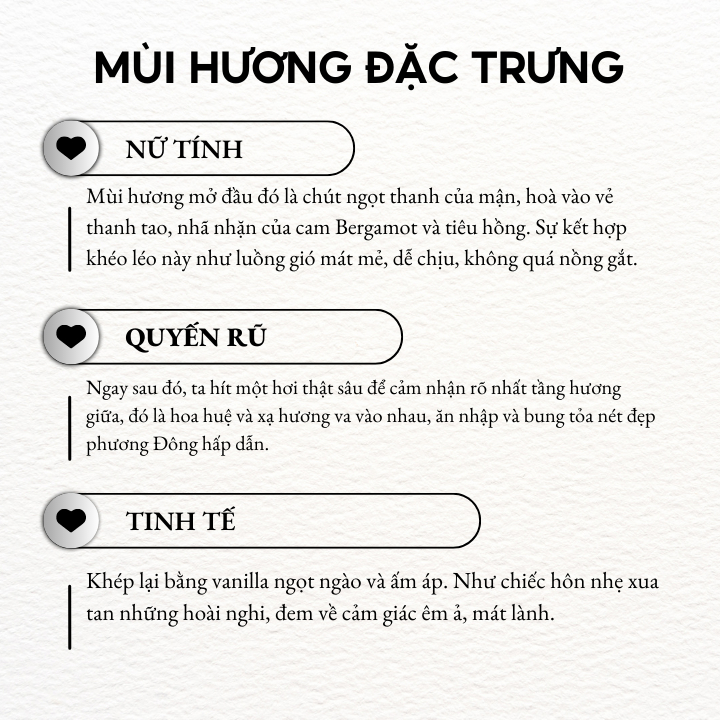 MÙI HƯƠNG ĐẶC TRƯNG

NỮ TÍNH

Mùi hương mở đầu đó là chút ngọt thanh của mận, hoà vào vẻ thanh tao, nhã nhặn của cam Bergamot và tiêu hồng. Sự kết hợp khéo léo này như luồng gió mát mẻ, dễ chịu, không quá nồng gắt.

QUYẾN RŨ

Ngay sau đó, ta hít một hơi thật sâu để cảm nhận rõ nhất tầng hương giữa, đó là hoa huệ và xạ hương va vào nhau, ăn nhập và bung tỏa nét đẹp phương Đông hấp dẫn.

TINH TẾ

Khép lại bằng vanilla ngọt ngào và ấm áp. Như chiếc hôn nhẹ xua tan những hoài nghi, đem về cảm giác êm ả, mát lành.